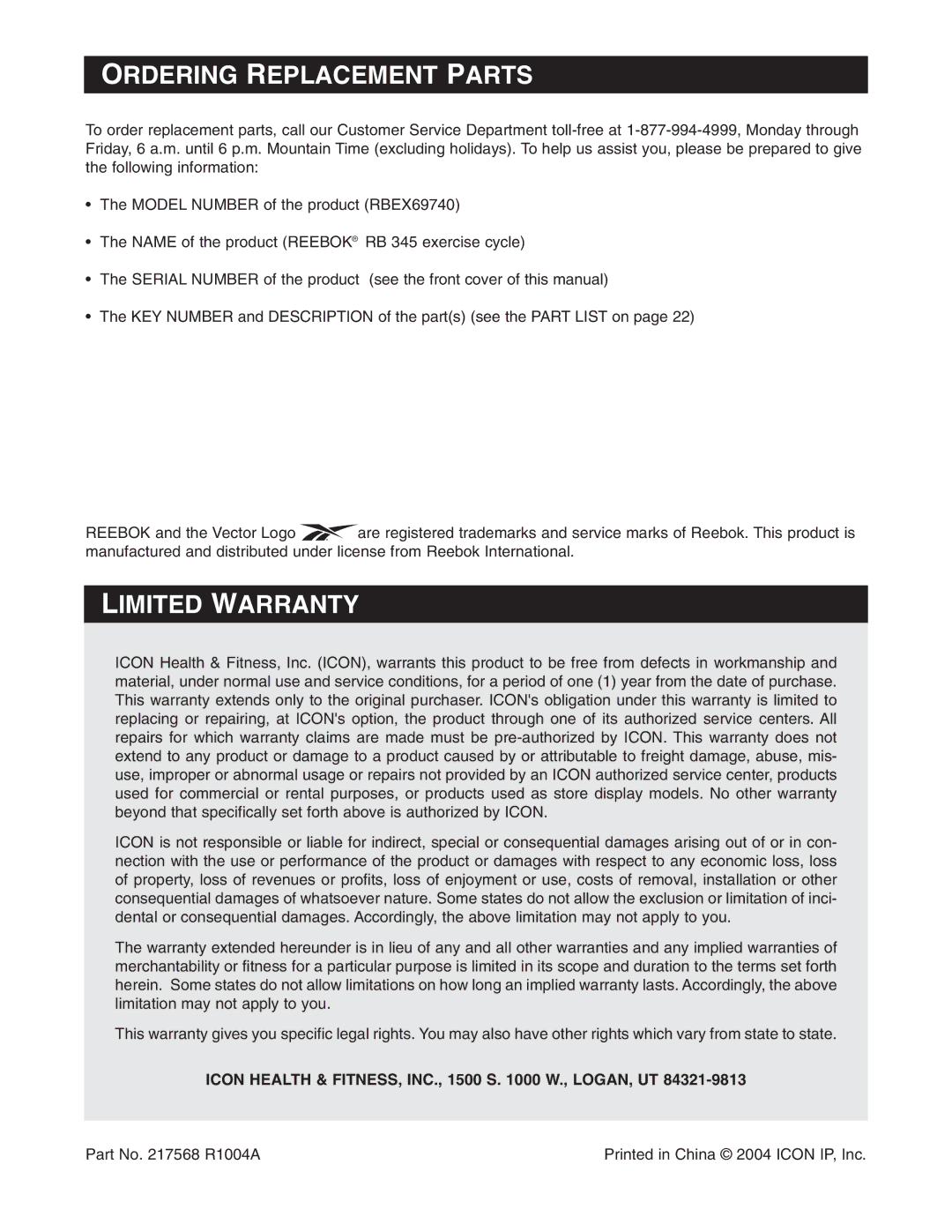 ORDERING REPLACEMENT PARTS

To order replacement parts, call our Customer Service Department toll-free at 1-877-994-4999, Monday through Friday, 6 a.m. until 6 p.m. Mountain Time (excluding holidays). To help us assist you, please be prepared to give the following information:

• The MODEL NUMBER of the product (RBEX69740)

• The NAME of the product (REEBOK® RB 345 exercise cycle)

• The SERIAL NUMBER of the product (see the front cover of this manual)

• The KEY NUMBER and DESCRIPTION of the part(s) (see the PART LIST on page 22)

REEBOK and the Vector Logo are registered trademarks and service marks of Reebok. This product is manufactured and distributed under license from Reebok International.

LIMITED WARRANTY

ICON Health & Fitness, Inc. (ICON), warrants this product to be free from defects in workmanship and material, under normal use and service conditions, for a period of one (1) year from the date of purchase. This warranty extends only to the original purchaser. ICON's obligation under this warranty is limited to replacing or repairing, at ICON's option, the product through one of its authorized service centers. All repairs for which warranty claims are made must be pre-authorized by ICON. This warranty does not extend to any product or damage to a product caused by or attributable to freight damage, abuse, misuse, improper or abnormal usage or repairs not provided by an ICON authorized service center, products used for commercial or rental purposes, or products used as store display models. No other warranty beyond that specifically set forth above is authorized by ICON.

ICON is not responsible or liable for indirect, special or consequential damages arising out of or in connection with the use or performance of the product or damages with respect to any economic loss, loss of property, loss of revenues or profits, loss of enjoyment or use, costs of removal, installation or other consequential damages of whatsoever nature. Some states do not allow the exclusion or limitation of incidental or consequential damages. Accordingly, the above limitation may not apply to you.

The warranty extended hereunder is in lieu of any and all other warranties and any implied warranties of merchantability or fitness for a particular purpose is limited in its scope and duration to the terms set forth herein. Some states do not allow limitations on how long an implied warranty lasts. Accordingly, the above limitation may not apply to you.

This warranty gives you specific legal rights. You may also have other rights which vary from state to state.

ICON HEALTH & FITNESS, INC., 1500 S. 1000 W., LOGAN, UT 84321-9813

Part No. 217568 R1004A

Printed in China © 2004 ICON IP, Inc.